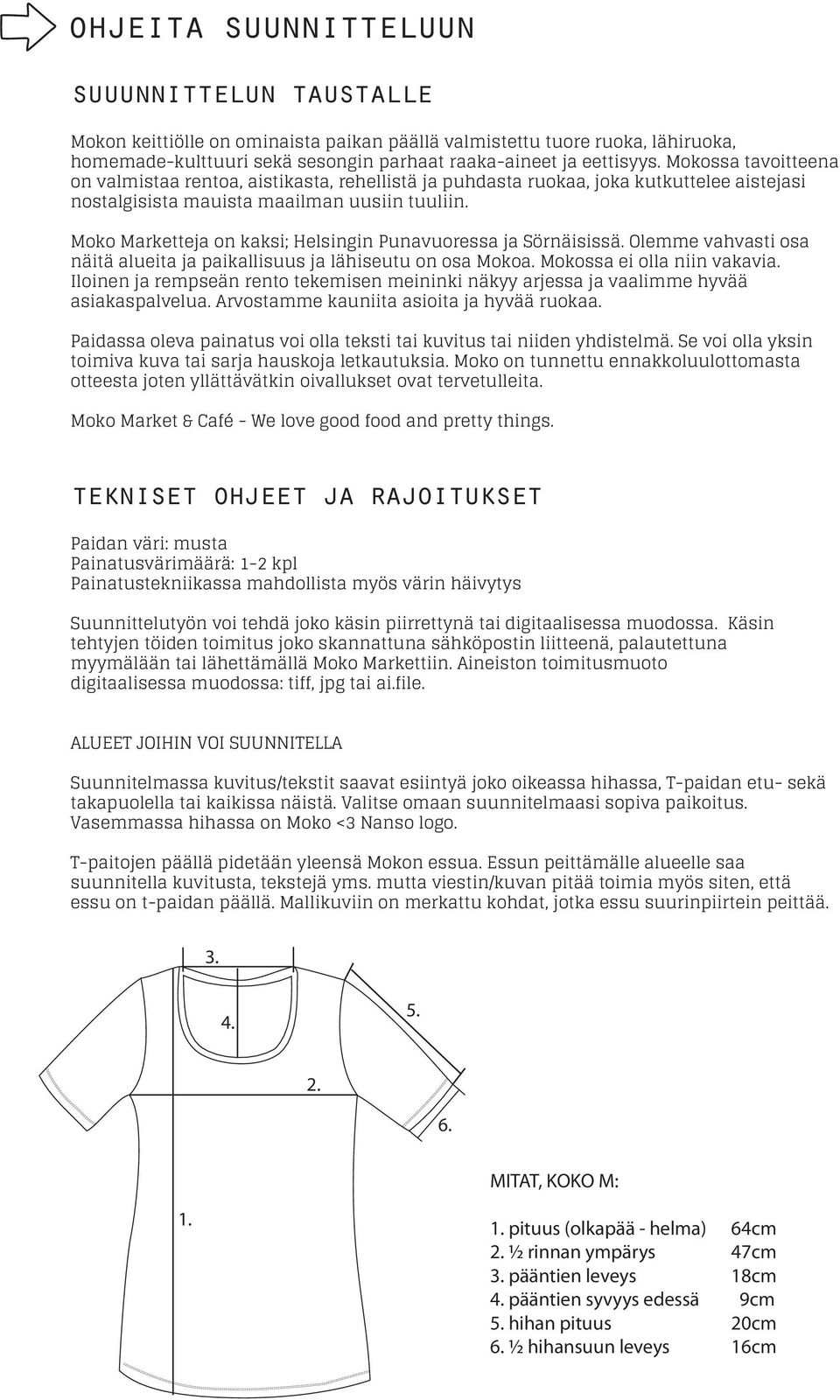 OHJEITA SUUNNITTELUUN

SUUUNNITTELUN TAUSTALLE

Mokon keittiölle on ominaista paikan päällä valmistettu tuore ruoka, lähiruoka, homemade-kulttuuri sekä sesongin parhaat raaka-aineet ja eettisyys. Mokossa tavoitteena on valmistaa rentoa, aistikasta, rehellistä ja puhdasta ruokaa, joka kutkuttelee aistejasi nostalgisista mauista maailman uusiin tuuliin.

Moko Marketteja on kaksi; Helsingin Punavuoressa ja Sörnäisissä. Olemme vahvasti osa näitä alueita ja paikallisuus ja lähiseutu on osa Mokoa. Mokossa ei olla niin vakavia. Iloinen ja rempseän rento tekemisen meininki näkyy arjessa ja vaalimme hyvää asiakaspalvelua. Arvostamme kauniita asioita ja hyvää ruokaa.

Paidassa oleva painatus voi olla teksti tai kuvitus tai niiden yhdistelmä. Se voi olla yksin toimiva kuva tai sarja hauskoja letkautuksia. Moko on tunnettu ennakkoluulottomasta otteesta joten yllättävätkin oivallukset ovat tervetulleita.

Moko Market & Café - We love good food and pretty things.

TEKNISET OHJEET JA RAJOITUKSET

Paidan väri: musta
Painatusvärimäärä: 1-2 kpl
Painatustekniikassa mahdollista myös värin häivytys

Suunnittelutyön voi tehdä joko käsin piirrettynä tai digitaalisessa muodossa. Käsin tehtyjen töiden toimitus joko skannattuna sähköpostin liitteenä, palautettuna myymälään tai lähettämällä Moko Markettiin. Aineiston toimitusmuoto digitaalisessa muodossa: tiff, jpg tai ai.file.

ALUEET JOIHIN VOI SUUNNITELLA

Suunnitelmassa kuvitus/tekstit saavat esiintyä joko oikeassa hihassa, T-paidan etu- sekä takapuolella tai kaikissa näistä. Valitse omaan suunnitelmaasi sopiva paikoitus. Vasemmassa hihassa on Moko <3 Nanso logo.

T-paitojen päällä pidetään yleensä Mokon essua. Essun peittämälle alueelle saa suunnitella kuvitusta, tekstejä yms. mutta viestin/kuvan pitää toimia myös siten, että essu on t-paidan päällä. Mallikuviin on merkattu kohdat, jotka essu suurinpiirtein peittää.

3.
4.
5.
2.
6.
1.

MITAT, KOKO M:

1. pituus (olkapää - helma) 64cm
2. ½ rinnan ympärys 47cm
3. pääntien leveys 18cm
4. pääntien syvyys edessä 9cm
5. hihan pituus 20cm
6. ½ hihansuun leveys 16cm